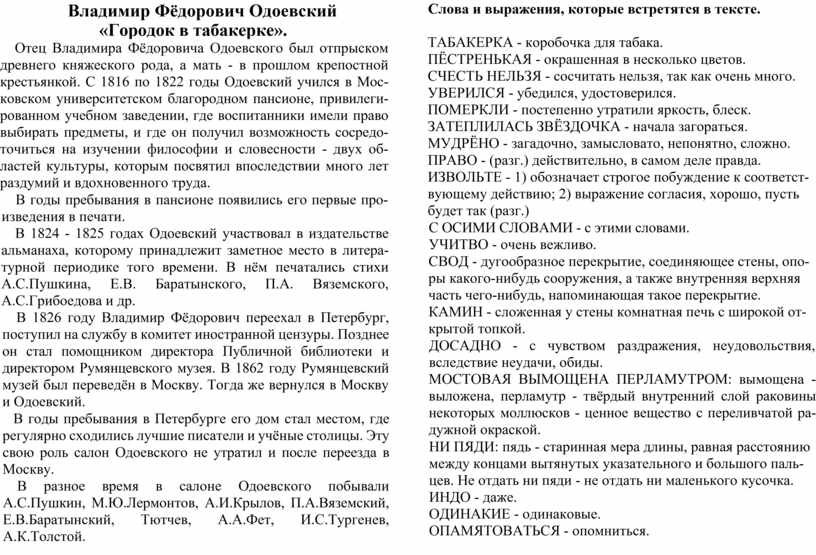 Владимир Фёдорович Одоевский
«Городок в табакерке».

Отец Владимира Фёдоровича Одоевского был отпрыском древнего княжеского рода, а мать - в прошлом крепостной крестьянкой. С 1816 по 1822 годы Одоевский учился в Московском университетском благородном пансионе, привилегированном учебном заведении, где воспитанники имели право выбирать предметы, и где он получил возможность сосредоточиться на изучении философии и словесности - двух областей культуры, которым посвятил впоследствии много лет раздумий и вдохновенного труда.

В годы пребывания в пансионе появились его первые произведения в печати.

В 1824 - 1825 годах Одоевский участвовал в издательстве альманаха, которому принадлежит заметное место в литературной периодике того времени. В нём печатались стихи А.С.Пушкина, Е.В. Баратынского, П.А. Вяземского, А.С.Грибоедова и др.

В 1826 году Владимир Фёдорович переехал в Петербург, поступил на службу в комитет иностранной цензуры. Позднее он стал помощником директора Публичной библиотеки и директором Румянцевского музея. В 1862 году Румянцевский музей был переведён в Москву. Тогда же вернулся в Москву и Одоевский.

В годы пребывания в Петербурге его дом стал местом, где регулярно сходились лучшие писатели и учёные столицы. Эту свою роль салон Одоевского не утратил и после переезда в Москву.

В разное время в салоне Одоевского побывали А.С.Пушкин, М.Ю.Лермонтов, А.И.Крылов, П.А.Вяземский, Е.В.Баратынский, Тютчев, А.А.Фет, И.С.Тургенев, А.К.Толстой.

Слова и выражения, которые встретятся в тексте.

ТАБАКЕРКА - коробочка для табака.
ПЁСТРЕНЬКАЯ - окрашенная в несколько цветов.
СЧЕСТЬ НЕЛЬЗЯ - сосчитать нельзя, так как очень много.
УВЕРИЛСЯ - убедился, удостоверился.
ПОМЕРКЛИ - постепенно утратили яркость, блеск.
ЗАТЕПЛИЛАСЬ ЗВЁЗДОЧКА - начала загораться.
МУДРЁНО - загадочно, замысловато, непонятно, сложно.
ПРАВО - (разг.) действительно, в самом деле правда.
ИЗВОЛЬТЕ - 1) обозначает строгое побуждение к соответствующему действию; 2) выражение согласия, хорошо, пусть будет так (разг.)
С ОСИМИ СЛОВАМИ - с этими словами.
УЧИТВО - очень вежливо.
СВОД - дугообразное перекрытие, соединяющее стены, опоры какого-нибудь сооружения, а также внутренняя верхняя часть чего-нибудь, напоминающая такое перекрытие.
КАМИН - сложенная у стены комнатная печь с широкой открытой топкой.
ДОСАДНО - с чувством раздражения, неудовольствия, вследствие неудачи, обиды.
МОСТОВАЯ ВЫМОЩЕНА ПЕРЛАМУТРОМ: вымощена - выложена, перламутр - твёрдый внутренний слой раковины некоторых моллюсков - ценное вещество с переливчатой радужной окраской.
НИ ПЯДИ: пядь - старинная мера длины, равная расстоянию между концами вытянутых указательного и большого пальцев. Не отдать ни пяди - не отдать ни маленького кусочка.
ИНДО - даже.
ОДИНАКИЕ - одинаковые.
ОПАМЯТОВАТЬСЯ - опомниться.